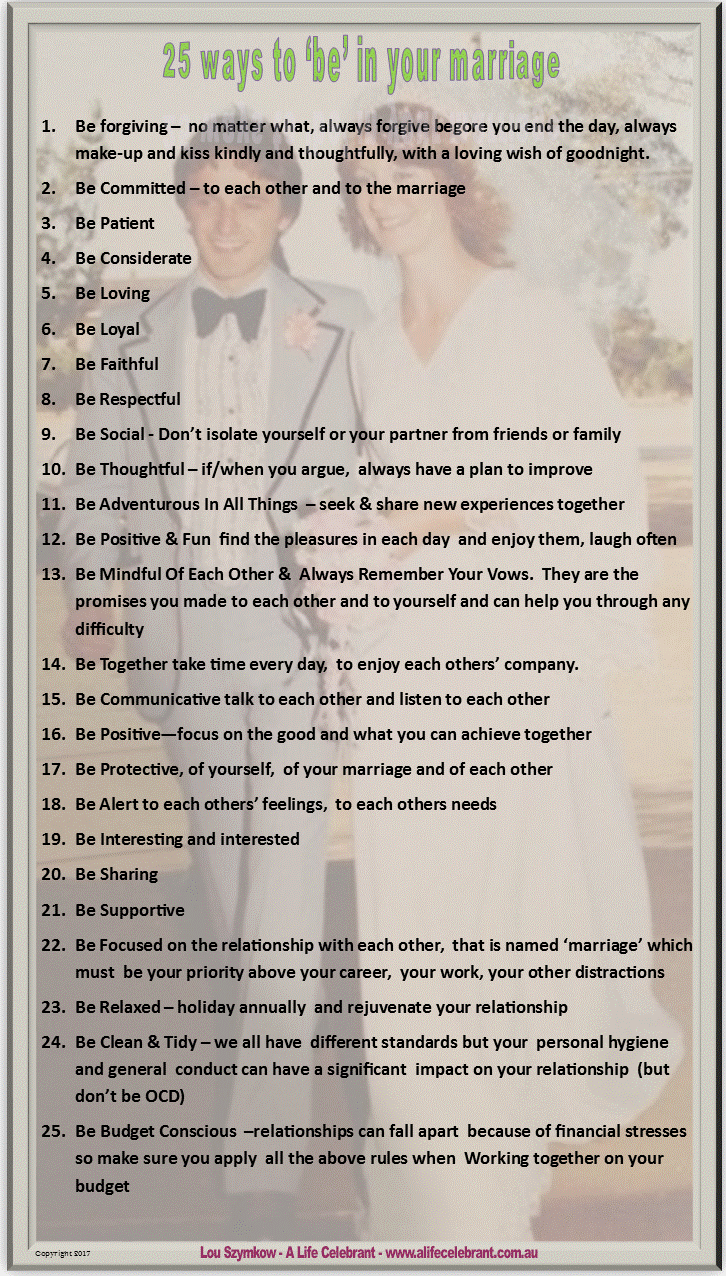 25 ways to 'be' in your marriage

1. Be forgiving – no matter what, always forgive begore you end the day, always make-up and kiss kindly and thoughtfully, with a loving wish of goodnight.
2. Be Committed – to each other and to the marriage
3. Be Patient
4. Be Considerate
5. Be Loving
6. Be Loyal
7. Be Faithful
8. Be Respectful
9. Be Social - Don't isolate yourself or your partner from friends or family
10. Be Thoughtful – if/when you argue, always have a plan to improve
11. Be Adventurous In All Things – seek & share new experiences together
12. Be Positive & Fun find the pleasures in each day and enjoy them, laugh often
13. Be Mindful Of Each Other & Always Remember Your Vows. They are the promises you made to each other and to yourself and can help you through any difficulty
14. Be Together take time every day, to enjoy each others' company.
15. Be Communicative talk to each other and listen to each other
16. Be Positive—focus on the good and what you can achieve together
17. Be Protective, of yourself, of your marriage and of each other
18. Be Alert to each others' feelings, to each others needs
19. Be Interesting and interested
20. Be Sharing
21. Be Supportive
22. Be Focused on the relationship with each other, that is named 'marriage' which must be your priority above your career, your work, your other distractions
23. Be Relaxed – holiday annually and rejuvenate your relationship
24. Be Clean & Tidy – we all have different standards but your personal hygiene and general conduct can have a significant impact on your relationship (but don't be OCD)
25. Be Budget Conscious –relationships can fall apart because of financial stresses so make sure you apply all the above rules when Working together on your budget

Copyright 2017

Lou Szymkow - A Life Celebrant - www.alifecelebrant.com.au